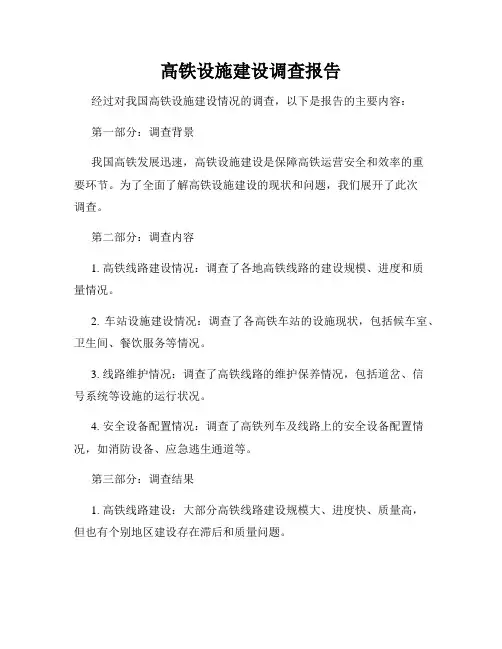 高铁设施建设调查报告

经过对我国高铁设施建设情况的调查，以下是报告的主要内容：

第一部分：调查背景

我国高铁发展迅速，高铁设施建设是保障高铁运营安全和效率的重要环节。为了全面了解高铁设施建设的现状和问题，我们展开了此次调查。

第二部分：调查内容

1. 高铁线路建设情况：调查了各地高铁线路的建设规模、进度和质量情况。

2. 车站设施建设情况：调查了各高铁车站的设施现状，包括候车室、卫生间、餐饮服务等情况。

3. 线路维护情况：调查了高铁线路的维护保养情况，包括道岔、信号系统等设施的运行状况。

4. 安全设备配置情况：调查了高铁列车及线路上的安全设备配置情况，如消防设备、应急逃生通道等。

第三部分：调查结果

1. 高铁线路建设：大部分高铁线路建设规模大、进度快、质量高，但也有个别地区建设存在滞后和质量问题。